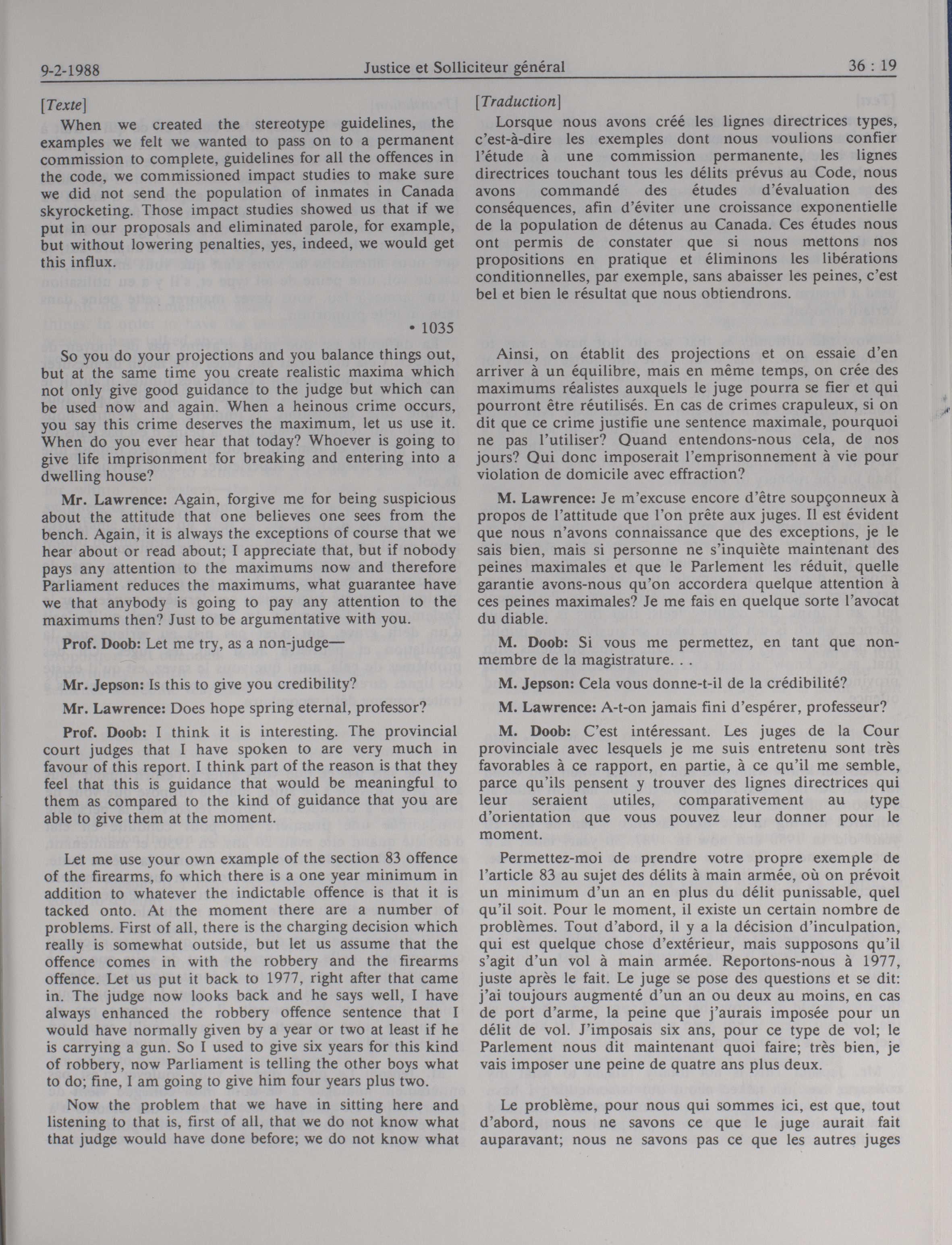 9-2-1988 Justice et Solliciteur général 36 : 19

[Texte]

When we created the stereotype guidelines, the examples we felt we wanted to pass on to a permanent commission to complete, guidelines for all the offences in the code, we commissioned impact studies to make sure we did not send the population of inmates in Canada skyrocketing. Those impact studies showed us that if we put in our proposals and eliminated parole, for example, but without lowering penalties, yes, indeed, we would get this influx.

• 1035

So you do your projections and you balance things out, but at the same time you create realistic maxima which not only give good guidance to the judge but which can be used now and again. When a heinous crime occurs, you say this crime deserves the maximum, let us use it. When do you ever hear that today? Whoever is going to give life imprisonment for breaking and entering into a dwelling house?

Mr. Lawrence: Again, forgive me for being suspicious about the attitude that one believes one sees from the bench. Again, it is always the exceptions of course that we hear about or read about; I appreciate that, but if nobody pays any attention to the maximums now and therefore Parliament reduces the maximums, what guarantee have we that anybody is going to pay any attention to the maximums then? Just to be argumentative with you.

Prof. Doob: Let me try, as a non-judge—

Mr. Jepson: Is this to give you credibility?

Mr. Lawrence: Does hope spring eternal, professor?

Prof. Doob: I think it is interesting. The provincial court judges that I have spoken to are very much in favour of this report. I think part of the reason is that they feel that this is guidance that would be meaningful to them as compared to the kind of guidance that you are able to give them at the moment.

Let me use your own example of the section 83 offence of the firearms, fo which there is a one year minimum in addition to whatever the indictable offence is that it is tacked onto. At the moment there are a number of problems. First of all, there is the charging decision which really is somewhat outside, but let us assume that the offence comes in with the robbery and the firearms offence. Let us put it back to 1977, right after that came in. The judge now looks back and he says well, I have always enhanced the robbery offence sentence that I would have normally given by a year or two at least if he is carrying a gun. So I used to give six years for this kind of robbery, now Parliament is telling the other boys what to do; fine, I am going to give him four years plus two.

Now the problem that we have in sitting here and listening to that is, first of all, that we do not know what that judge would have done before; we do not know what

[Traduction]

Lorsque nous avons créé les lignes directrices types, c'est-à-dire les exemples dont nous voulions confier l'étude à une commission permanente, les lignes directrices touchant tous les délits prévus au Code, nous avons commandé des études d'évaluation des conséquences, afin d'éviter une croissance exponentielle de la population de détenus au Canada. Ces études nous ont permis de constater que si nous mettons nos propositions en pratique et éliminons les libérations conditionnelles, par exemple, sans abaisser les peines, c'est bel et bien le résultat que nous obtiendrons.

Ainsi, on établit des projections et on essaie d'en arriver à un équilibre, mais en même temps, on crée des maximums réalistes auxquels le juge pourra se fier et qui pourront être réutilisés. En cas de crimes crapuleux, si on dit que ce crime justifie une sentence maximale, pourquoi ne pas l'utiliser? Quand entendons-nous cela, de nos jours? Qui donc imposerait l'emprisonnement à vie pour violation de domicile avec effraction?

M. Lawrence: Je m'excuse encore d'être soupçonneux à propos de l'attitude que l'on prête aux juges. Il est évident que nous n'avons connaissance que des exceptions, je le sais bien, mais si personne ne s'inquiète maintenant des peines maximales et que le Parlement les réduit, quelle garantie avons-nous qu'on accordera quelque attention à ces peines maximales? Je me fais en quelque sorte l'avocat du diable.

M. Doob: Si vous me permettez, en tant que non-membre de la magistrature. . .

M. Jepson: Cela vous donne-t-il de la crédibilité?

M. Lawrence: A-t-on jamais fini d'espérer, professeur?

M. Doob: C'est intéressant. Les juges de la Cour provinciale avec lesquels je me suis entretenu sont très favorables à ce rapport, en partie, à ce qu'il me semble, parce qu'ils pensent y trouver des lignes directrices qui leur seraient utiles, comparativement au type d'orientation que vous pouvez leur donner pour le moment.

Permettez-moi de prendre votre propre exemple de l'article 83 au sujet des délits à main armée, où on prévoit un minimum d'un an en plus du délit punissable, quel qu'il soit. Pour le moment, il existe un certain nombre de problèmes. Tout d'abord, il y a la décision d'inculpation, qui est quelque chose d'extérieur, mais supposons qu'il s'agit d'un vol à main armée. Reportons-nous à 1977, juste après le fait. Le juge se pose des questions et se dit: j'ai toujours augmenté d'un an ou deux au moins, en cas de port d'arme, la peine que j'aurais imposée pour un délit de vol. J'imposais six ans, pour ce type de vol; le Parlement nous dit maintenant quoi faire; très bien, je vais imposer une peine de quatre ans plus deux.

Le problème, pour nous qui sommes ici, est que, tout d'abord, nous ne savons ce que le juge aurait fait auparavant; nous ne savons pas ce que les autres juges